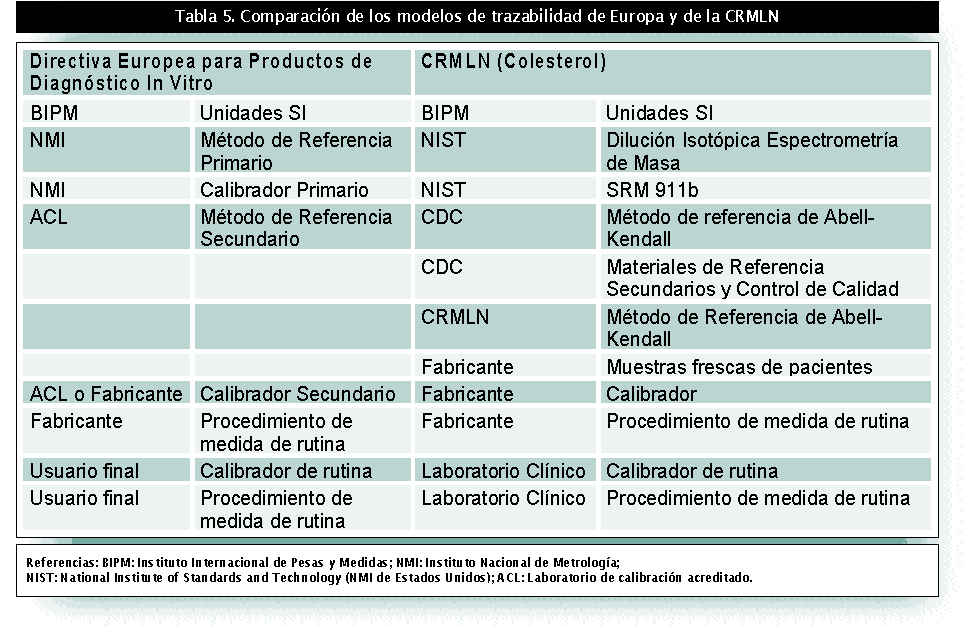 Tabla 5. Comparación de los modelos de trazabilidad de Europa y de la CRMLN

| Directiva Europea para Productos de Diagnóstico In Vitro | | CRMLN (Colesterol) | |
|---|---|---|---|
| BIPM | Unidades SI | BIPM | Unidades SI |
| NMI | Método de Referencia Primario | NIST | Dilución Isotópica Espectrometría de Masa |
| NMI | Calibrador Primario | NIST | SRM 911b |
| ACL | Método de Referencia Secundario | CDC | Método de referencia de Abell-Kendall |
| | | CDC | Materiales de Referencia Secundarios y Control de Calidad |
| | | CRMLN | Método de Referencia de Abell-Kendall |
| | | Fabricante | Muestras frescas de pacientes |
| ACL o Fabricante | Calibrador Secundario | Fabricante | Calibrador |
| Fabricante | Procedimiento de medida de rutina | Fabricante | Procedimiento de medida de rutina |
| Usuario final | Calibrador de rutina | Laboratorio Clínico | Calibrador de rutina |
| Usuario final | Procedimiento de medida de rutina | Laboratorio Clínico | Procedimiento de medida de rutina |

Referencias: BIPM: Instituto Internacional de Pesas y Medidas; NMI: Instituto Nacional de Metrología;
NIST: National Institute of Standards and Technology (NMI de Estados Unidos); ACL: Laboratorio de calibración acreditado.